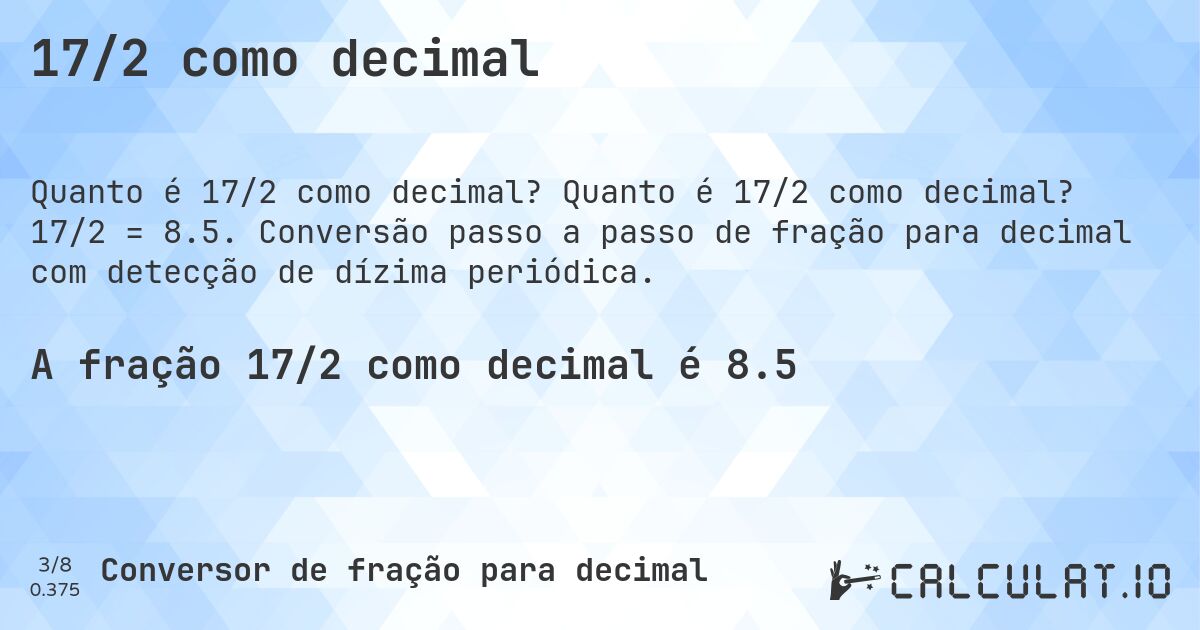 17/2 como decimal

Quanto é 17/2 como decimal? Quanto é 17/2 como decimal? 17/2 = 8.5. Conversão passo a passo de fração para decimal com detecção de dízima periódica.

A fração 17/2 como decimal é 8.5

3/8
0.375

Conversor de fração para decimal

CALCULAT.IO